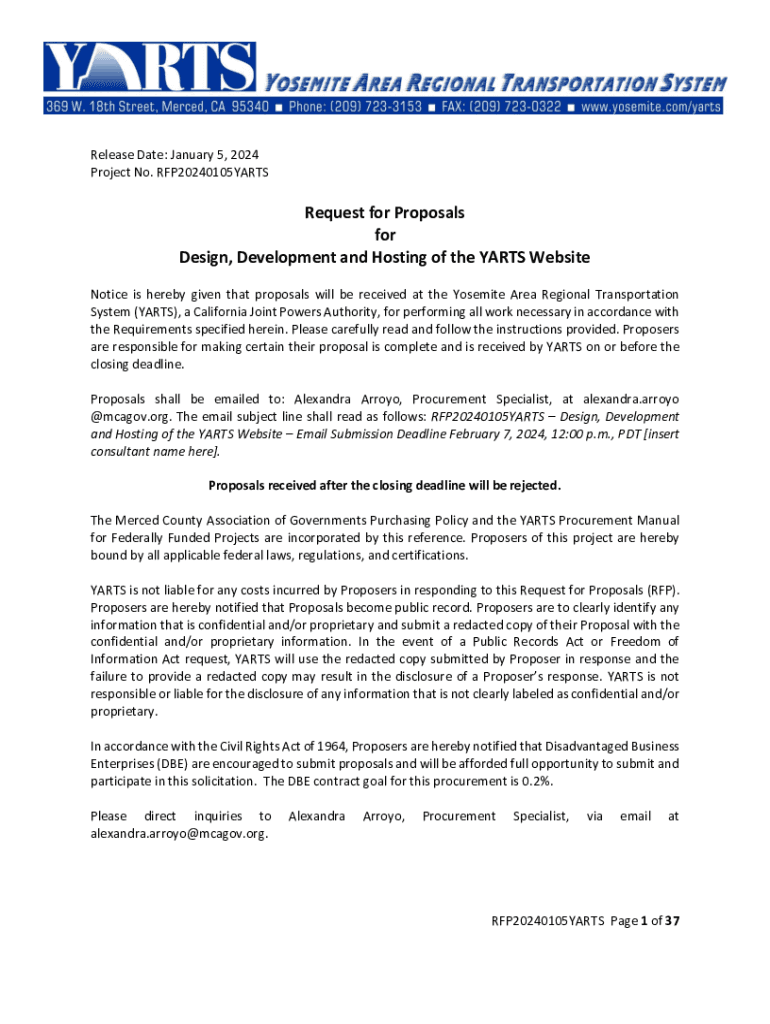 YARTS YOSEMITE AREA REGIONAL TRANSPORTATION SYSTEM

369 W. 18th Street, Merced, CA 95340 ■ Phone: (209) 723-3153 ■ FAX: (209) 723-0322 ■ www.yosemite.com/yarts

Release Date: January 5, 2024
Project No. RFP20240105YARTS

Request for Proposals
for
Design, Development and Hosting of the YARTS Website

Notice is hereby given that proposals will be received at the Yosemite Area Regional Transportation System (YARTS), a California Joint Powers Authority, for performing all work necessary in accordance with the Requirements specified herein. Please carefully read and follow the instructions provided. Proposers are responsible for making certain their proposal is complete and is received by YARTS on or before the closing deadline.

Proposals shall be emailed to: Alexandra Arroyo, Procurement Specialist, at alexandra.arroyo @mcagov.org. The email subject line shall read as follows: RFP20240105YARTS – Design, Development and Hosting of the YARTS Website – Email Submission Deadline February 7, 2024, 12:00 p.m., PDT [insert consultant name here].

Proposals received after the closing deadline will be rejected.

The Merced County Association of Governments Purchasing Policy and the YARTS Procurement Manual for Federally Funded Projects are incorporated by this reference. Proposers of this project are hereby bound by all applicable federal laws, regulations, and certifications.

YARTS is not liable for any costs incurred by Proposers in responding to this Request for Proposals (RFP). Proposers are hereby notified that Proposals become public record. Proposers are to clearly identify any information that is confidential and/or proprietary and submit a redacted copy of their Proposal with the confidential and/or proprietary information. In the event of a Public Records Act or Freedom of Information Act request, YARTS will use the redacted copy submitted by Proposer in response and the failure to provide a redacted copy may result in the disclosure of a Proposer's response. YARTS is not responsible or liable for the disclosure of any information that is not clearly labeled as confidential and/or proprietary.

In accordance with the Civil Rights Act of 1964, Proposers are hereby notified that Disadvantaged Business Enterprises (DBE) are encouraged to submit proposals and will be afforded full opportunity to submit and participate in this solicitation. The DBE contract goal for this procurement is 0.2%.

Please direct inquiries to Alexandra Arroyo, Procurement Specialist, via email at alexandra.arroyo@mcagov.org.

RFP20240105YARTS Page 1 of 37